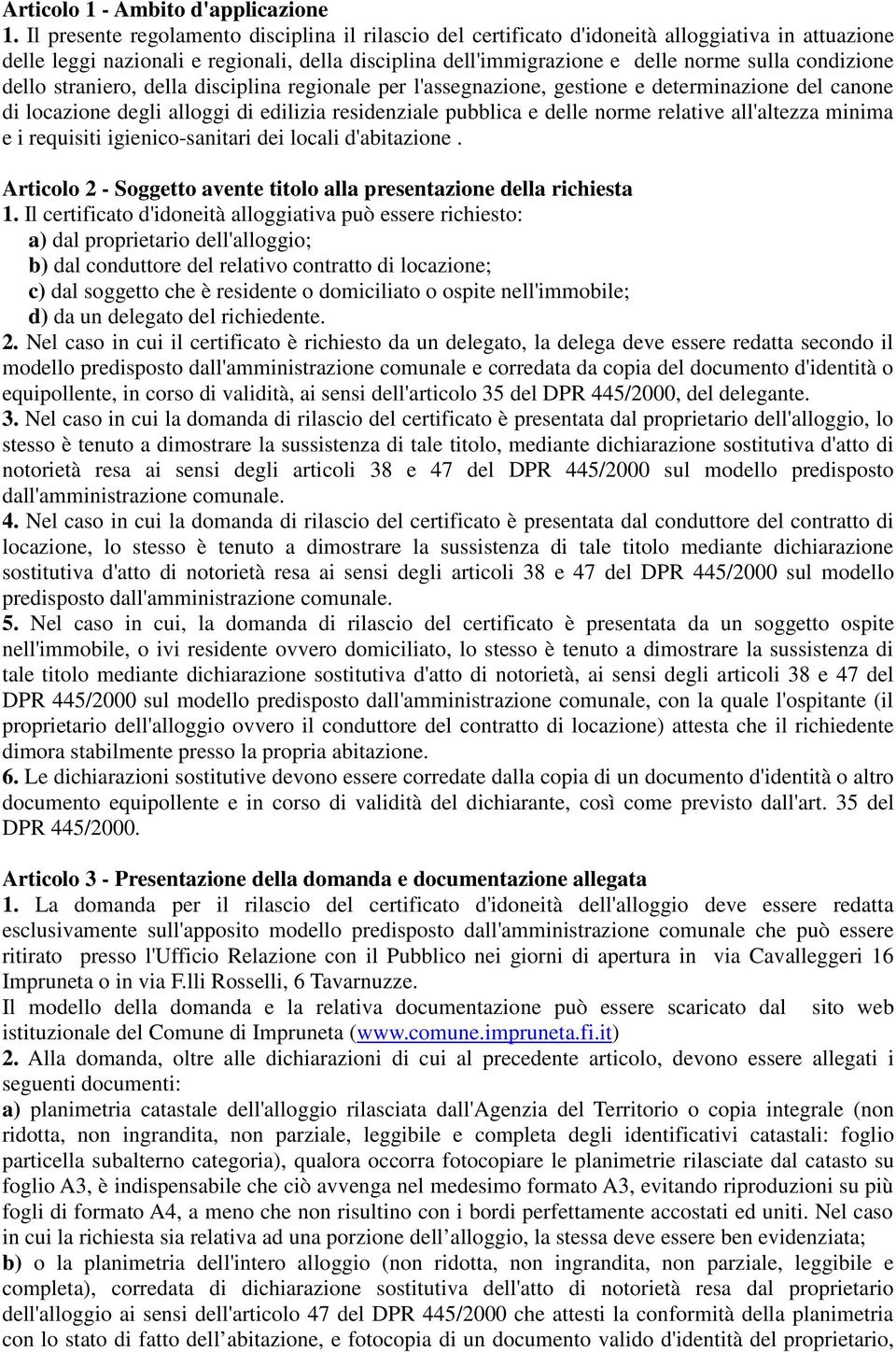 Articolo 1 - Ambito d'applicazione
1. Il presente regolamento disciplina il rilascio del certificato d'idoneità alloggiativa in attuazione delle leggi nazionali e regionali, della disciplina dell'immigrazione e delle norme sulla condizione dello straniero, della disciplina regionale per l'assegnazione, gestione e determinazione del canone di locazione degli alloggi di edilizia residenziale pubblica e delle norme relative all'altezza minima e i requisiti igienico-sanitari dei locali d'abitazione .

Articolo 2 - Soggetto avente titolo alla presentazione della richiesta
1. Il certificato d'idoneità alloggiativa può essere richiesto:
a) dal proprietario dell'alloggio;
b) dal conduttore del relativo contratto di locazione;
c) dal soggetto che è residente o domiciliato o ospite nell'immobile;
d) da un delegato del richiedente.
2. Nel caso in cui il certificato è richiesto da un delegato, la delega deve essere redatta secondo il modello predisposto dall'amministrazione comunale e corredata da copia del documento d'identità o equipollente, in corso di validità, ai sensi dell'articolo 35 del DPR 445/2000, del delegante.
3. Nel caso in cui la domanda di rilascio del certificato è presentata dal proprietario dell'alloggio, lo stesso è tenuto a dimostrare la sussistenza di tale titolo, mediante dichiarazione sostitutiva d'atto di notorietà resa ai sensi degli articoli 38 e 47 del DPR 445/2000 sul modello predisposto dall'amministrazione comunale.
4. Nel caso in cui la domanda di rilascio del certificato è presentata dal conduttore del contratto di locazione, lo stesso è tenuto a dimostrare la sussistenza di tale titolo mediante dichiarazione sostitutiva d'atto di notorietà resa ai sensi degli articoli 38 e 47 del DPR 445/2000 sul modello predisposto dall'amministrazione comunale.
5. Nel caso in cui, la domanda di rilascio del certificato è presentata da un soggetto ospite nell'immobile, o ivi residente ovvero domiciliato, lo stesso è tenuto a dimostrare la sussistenza di tale titolo mediante dichiarazione sostitutiva d'atto di notorietà, ai sensi degli articoli 38 e 47 del DPR 445/2000 sul modello predisposto dall'amministrazione comunale, con la quale l'ospitante (il proprietario dell'alloggio ovvero il conduttore del contratto di locazione) attesta che il richiedente dimora stabilmente presso la propria abitazione.
6. Le dichiarazioni sostitutive devono essere corredate dalla copia di un documento d'identità o altro documento equipollente e in corso di validità del dichiarante, così come previsto dall'art. 35 del DPR 445/2000.

Articolo 3 - Presentazione della domanda e documentazione allegata
1. La domanda per il rilascio del certificato d'idoneità dell'alloggio deve essere redatta esclusivamente sull'apposito modello predisposto dall'amministrazione comunale che può essere ritirato presso l'Ufficio Relazione con il Pubblico nei giorni di apertura in via Cavalleggeri 16 Impruneta o in via F.lli Rosselli, 6 Tavarnuzze.
Il modello della domanda e la relativa documentazione può essere scaricato dal sito web istituzionale del Comune di Impruneta (www.comune.impruneta.fi.it)
2. Alla domanda, oltre alle dichiarazioni di cui al precedente articolo, devono essere allegati i seguenti documenti:
a) planimetria catastale dell'alloggio rilasciata dall'Agenzia del Territorio o copia integrale (non ridotta, non ingrandita, non parziale, leggibile e completa degli identificativi catastali: foglio particella subalterno categoria), qualora occorra fotocopiare le planimetrie rilasciate dal catasto su foglio A3, è indispensabile che ciò avvenga nel medesimo formato A3, evitando riproduzioni su più fogli di formato A4, a meno che non risultino con i bordi perfettamente accostati ed uniti. Nel caso in cui la richiesta sia relativa ad una porzione dell’alloggio, la stessa deve essere ben evidenziata;
b) o la planimetria dell'intero alloggio (non ridotta, non ingrandita, non parziale, leggibile e completa), corredata di dichiarazione sostitutiva dell'atto di notorietà resa dal proprietario dell'alloggio ai sensi dell'articolo 47 del DPR 445/2000 che attesti la conformità della planimetria con lo stato di fatto dell’abitazione, e fotocopia di un documento valido d'identità del proprietario,